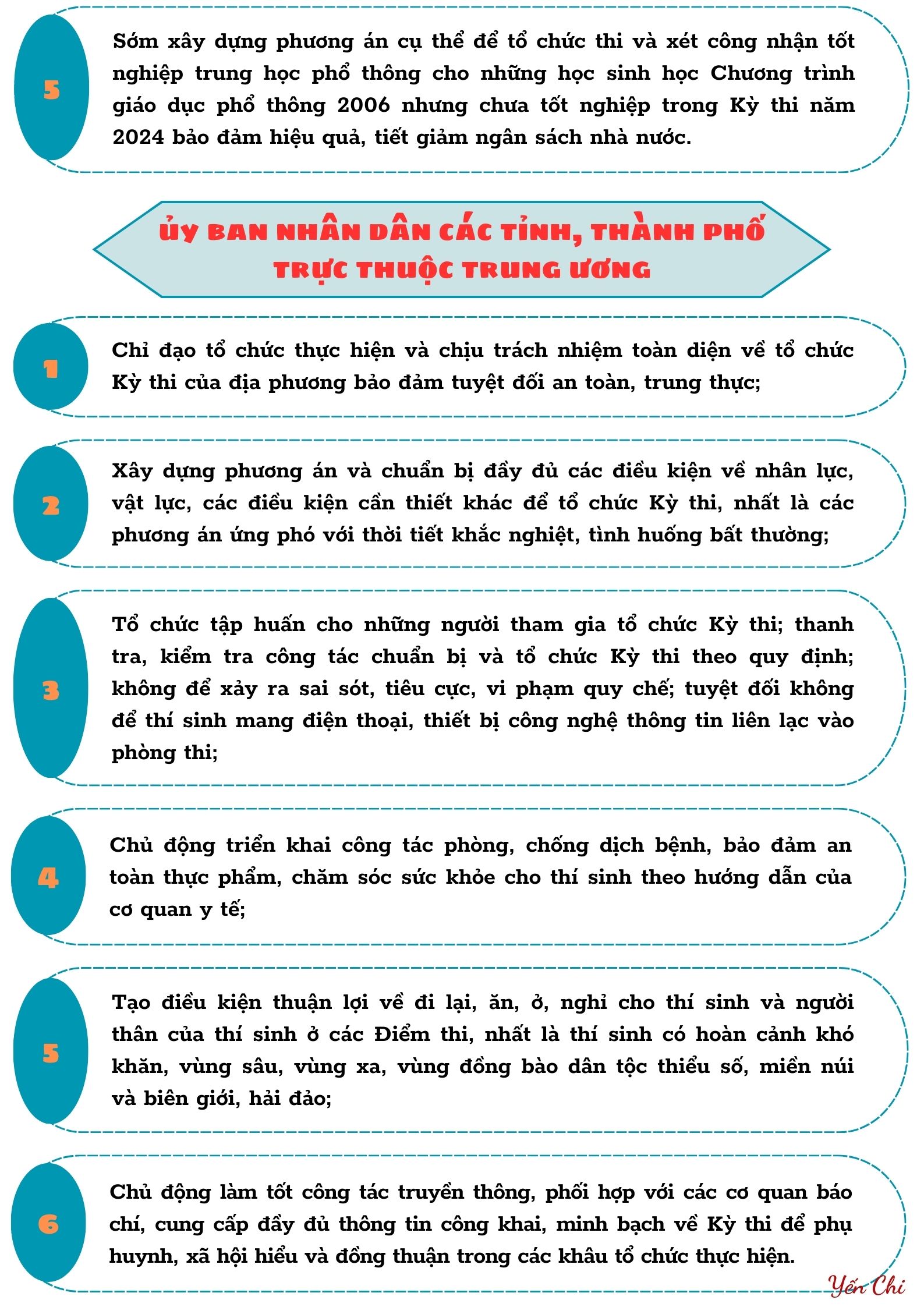 5

Sớm xây dựng phương án cụ thể để tổ chức thi và xét công nhận tốt nghiệp trung học phổ thông cho những học sinh học Chương trình giáo dục phổ thông 2006 nhưng chưa tốt nghiệp trong Kỳ thi năm 2024 bảo đảm hiệu quả, tiết giảm ngân sách nhà nước.

ỦY BAN NHÂN DÂN CÁC TỈNH, THÀNH PHỐ TRỰC THUỘC TRUNG ƯƠNG

1

Chỉ đạo tổ chức thực hiện và chịu trách nhiệm toàn diện về tổ chức Kỳ thi của địa phương bảo đảm tuyệt đối an toàn, trung thực;

2

Xây dựng phương án và chuẩn bị đầy đủ các điều kiện về nhân lực, vật lực, các điều kiện cần thiết khác để tổ chức Kỳ thi, nhất là các phương án ứng phó với thời tiết khắc nghiệt, tình huống bất thường;

3

Tổ chức tập huấn cho những người tham gia tổ chức Kỳ thi; thanh tra, kiểm tra công tác chuẩn bị và tổ chức Kỳ thi theo quy định; không để xảy ra sai sót, tiêu cực, vi phạm quy chế; tuyệt đối không để thí sinh mang điện thoại, thiết bị công nghệ thông tin liên lạc vào phòng thi;

4

Chủ động triển khai công tác phòng, chống dịch bệnh, bảo đảm an toàn thực phẩm, chăm sóc sức khỏe cho thí sinh theo hướng dẫn của cơ quan y tế;

5

Tạo điều kiện thuận lợi về đi lại, ăn, ở, nghỉ cho thí sinh và người thân của thí sinh ở các Điểm thi, nhất là thí sinh có hoàn cảnh khó khăn, vùng sâu, vùng xa, vùng đồng bào dân tộc thiểu số, miền núi và biên giới, hải đảo;

6

Chủ động làm tốt công tác truyền thông, phối hợp với các cơ quan báo chí, cung cấp đầy đủ thông tin công khai, minh bạch về Kỳ thi để phụ huynh, xã hội hiểu và đồng thuận trong các khâu tổ chức thực hiện.

Yến Chi